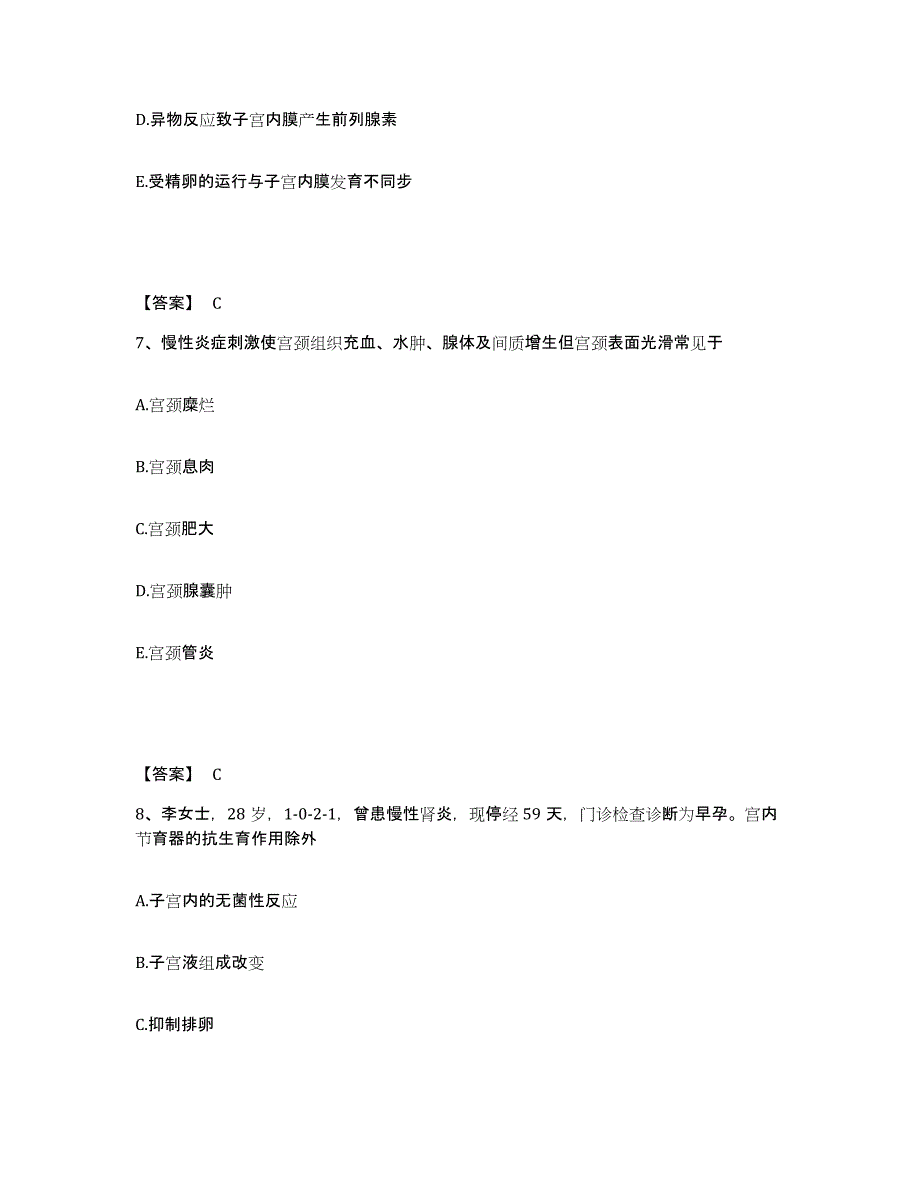 D.异物反应致子宫内膜产生前列腺素

E.受精卵的运行与子宫内膜发育不同步

【答案】 C

7、慢性炎症刺激使宫颈组织充血、水肿、腺体及间质增生但宫颈表面光滑常见于

A.宫颈糜烂

B.宫颈息肉

C.宫颈肥大

D.宫颈腺囊肿

E.宫颈管炎

【答案】 C

8、李女士，28 岁，1-0-2-1，曾患慢性肾炎，现停经 59 天，门诊检查诊断为早孕。宫内节育器的抗生育作用除外

A.子宫内的无菌性反应

B.子宫液组成改变

C.抑制排卵